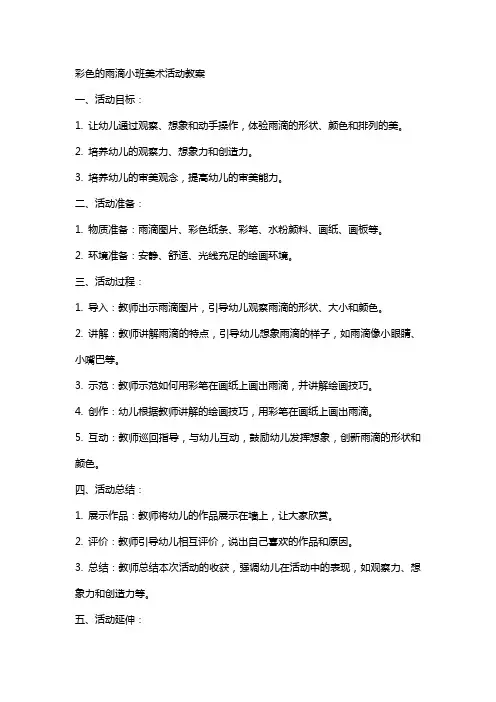 彩色的雨滴小班美术活动教案

一、活动目标：

1. 让幼儿通过观察、想象和动手操作，体验雨滴的形状、颜色和排列的美。

2. 培养幼儿的观察力、想象力和创造力。

3. 培养幼儿的审美观念，提高幼儿的审美能力。

二、活动准备：

1. 物质准备：雨滴图片、彩色纸条、彩笔、水粉颜料、画纸、画板等。

2. 环境准备：安静、舒适、光线充足的绘画环境。

三、活动过程：

1. 导入：教师出示雨滴图片，引导幼儿观察雨滴的形状、大小和颜色。

2. 讲解：教师讲解雨滴的特点，引导幼儿想象雨滴的样子，如雨滴像小眼睛、小嘴巴等。

3. 示范：教师示范如何用彩笔在画纸上画出雨滴，并讲解绘画技巧。

4. 创作：幼儿根据教师讲解的绘画技巧，用彩笔在画纸上画出雨滴。

5. 互动：教师巡回指导，与幼儿互动，鼓励幼儿发挥想象，创新雨滴的形状和颜色。

四、活动总结：

1. 展示作品：教师将幼儿的作品展示在墙上，让大家欣赏。

2. 评价：教师引导幼儿相互评价，说出自己喜欢的作品和原因。

3. 总结：教师总结本次活动的收获，强调幼儿在活动中的表现，如观察力、想象力和创造力等。

五、活动延伸：